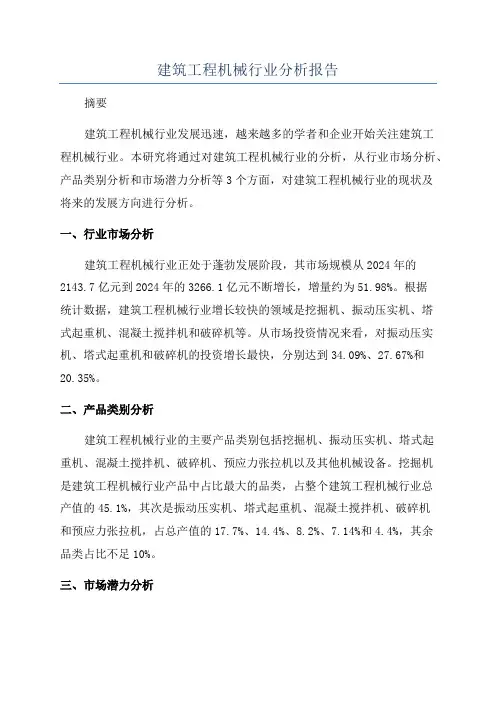 建筑工程机械行业分析报告

摘要

建筑工程机械行业发展迅速，越来越多的学者和企业开始关注建筑工程机械行业。本研究将通过对建筑工程机械行业的分析，从行业市场分析、产品类别分析和市场潜力分析等3个方面，对建筑工程机械行业的现状及将来的发展方向进行分析。

一、行业市场分析

建筑工程机械行业正处于蓬勃发展阶段，其市场规模从2024年的2143.7亿元到2024年的3266.1亿元不断增长，增量约为51.98%。根据统计数据，建筑工程机械行业增长较快的领域是挖掘机、振动压实机、塔式起重机、混凝土搅拌机和破碎机等。从市场投资情况来看，对振动压实机、塔式起重机和破碎机的投资增长最快，分别达到34.09%、27.67%和20.35%。

二、产品类别分析

建筑工程机械行业的主要产品类别包括挖掘机、振动压实机、塔式起重机、混凝土搅拌机、破碎机、预应力张拉机以及其他机械设备。挖掘机是建筑工程机械行业产品中占比最大的品类，占整个建筑工程机械行业总产值的45.1%，其次是振动压实机、塔式起重机、混凝土搅拌机、破碎机和预应力张拉机，占总产值的17.7%、14.4%、8.2%、7.14%和4.4%，其余品类占比不足10%。

三、市场潜力分析